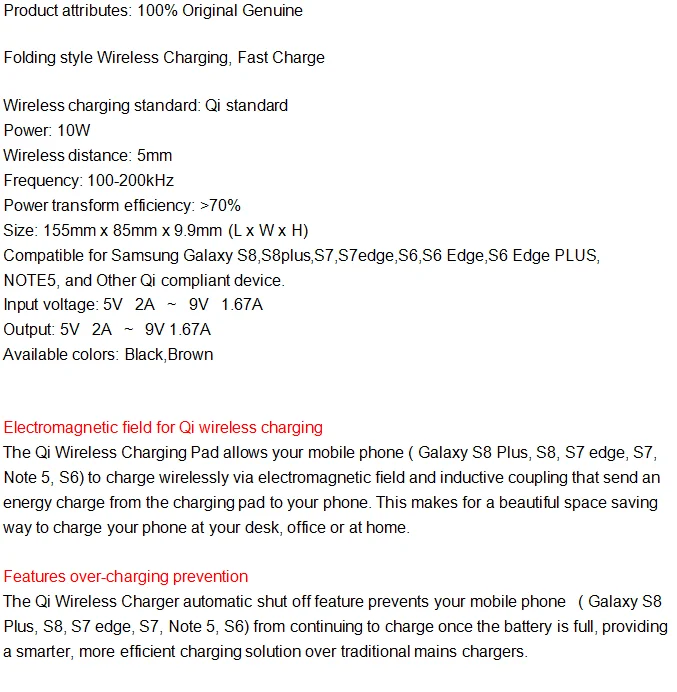 Product attributes: 100% Original Genuine

Folding style Wireless Charging, Fast Charge

Wireless charging standard: Qi standard
Power: 10W
Wireless distance: 5mm
Frequency: 100-200kHz
Power transform efficiency: >70%
Size: 155mm x 85mm x 9.9mm (L x W x H)
Compatible for Samsung Galaxy S8,S8plus,S7,S7edge,S6,S6 Edge,S6 Edge PLUS, NOTE5, and Other Qi compliant device.
Input voltage: 5V 2A ~ 9V 1.67A
Output: 5V 2A ~ 9V 1.67A
Available colors: Black,Brown

Electromagnetic field for Qi wireless charging
The Qi Wireless Charging Pad allows your mobile phone ( Galaxy S8 Plus, S8, S7 edge, S7, Note 5, S6) to charge wirelessly via electromagnetic field and inductive coupling that send an energy charge from the charging pad to your phone. This makes for a beautiful space saving way to charge your phone at your desk, office or at home.

Features over-charging prevention
The Qi Wireless Charger automatic shut off feature prevents your mobile phone ( Galaxy S8 Plus, S8, S7 edge, S7, Note 5, S6) from continuing to charge once the battery is full, providing a smarter, more efficient charging solution over traditional mains chargers.